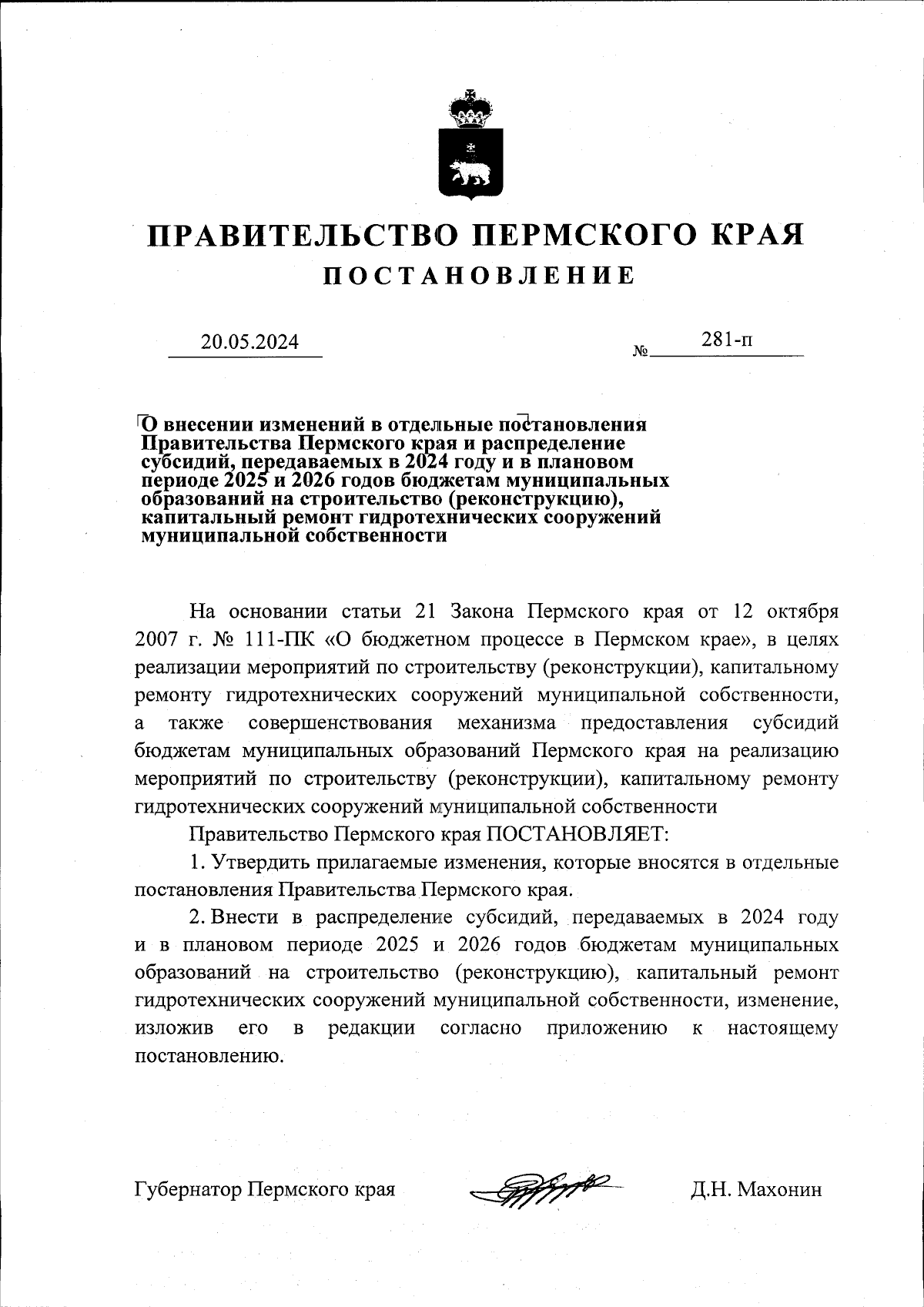 ПРАВИТЕЛЬСТВО ПЕРМСКОГО КРАЯ

ПОСТАНОВЛЕНИЕ

20.05.2024 № 281-п

О внесении изменений в отдельные постановления Правительства Пермского края и распределение субсидий, передаваемых в 2024 году и в плановом периоде 2025 и 2026 годов бюджетам муниципальных образований на строительство (реконструкцию), капитальный ремонт гидротехнических сооружений муниципальной собственности

На основании статьи 21 Закона Пермского края от 12 октября 2007 г. № 111-ПК «О бюджетном процессе в Пермском крае», в целях реализации мероприятий по строительству (реконструкции), капитальному ремонту гидротехнических сооружений муниципальной собственности, а также совершенствования механизма предоставления субсидий бюджетам муниципальных образований Пермского края на реализацию мероприятий по строительству (реконструкции), капитальному ремонту гидротехнических сооружений муниципальной собственности

Правительство Пермского края ПОСТАНОВЛЯЕТ:

1. Утвердить прилагаемые изменения, которые вносятся в отдельные постановления Правительства Пермского края.

2. Внести в распределение субсидий, передаваемых в 2024 году и в плановом периоде 2025 и 2026 годов бюджетам муниципальных образований на строительство (реконструкцию), капитальный ремонт гидротехнических сооружений муниципальной собственности, изменение, изложив его в редакции согласно приложению к настоящему постановлению.

Губернатор Пермского края Д.Н. Махонин